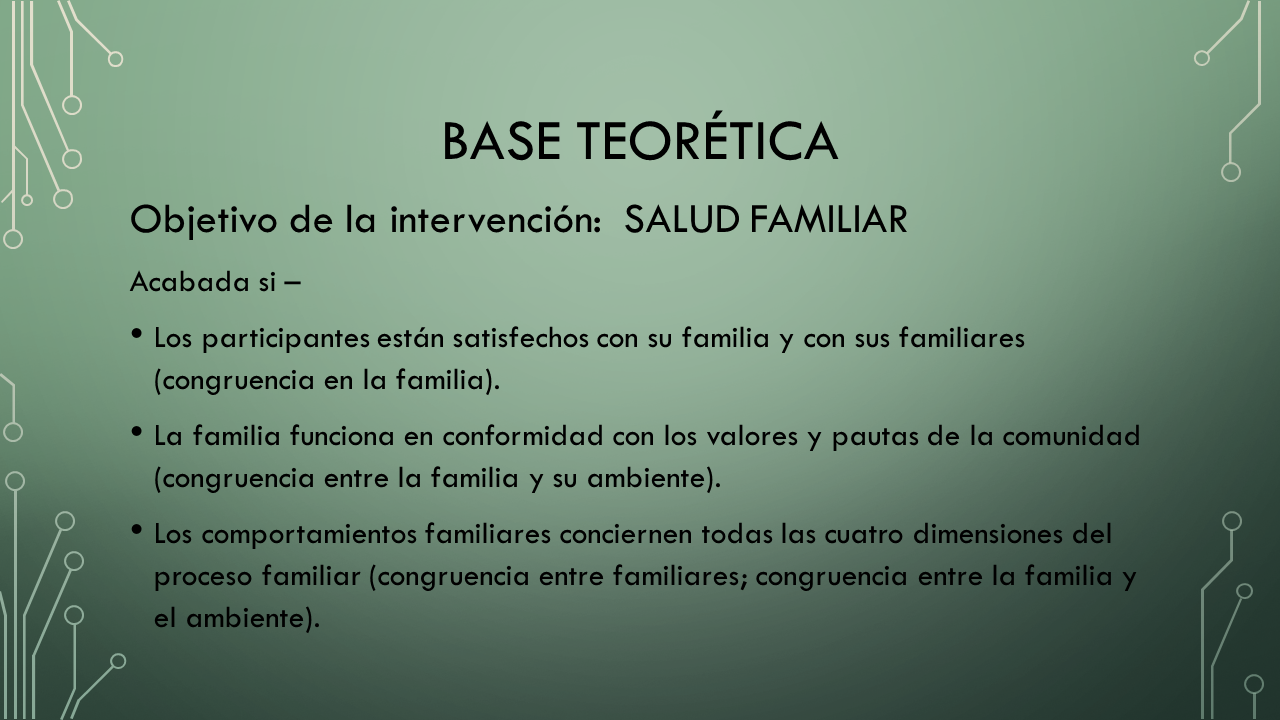 BASE TEORÉTICA

Objetivo de la intervención: SALUD FAMILIAR

Acabada si –

• Los participantes están satisfechos con su familia y con sus familiares (congruencia en la familia).

• La familia funciona en conformidad con los valores y pautas de la comunidad (congruencia entre la familia y su ambiente).

• Los comportamientos familiares conciernen todas las cuatro dimensiones del proceso familiar (congruencia entre familiares; congruencia entre la familia y el ambiente).